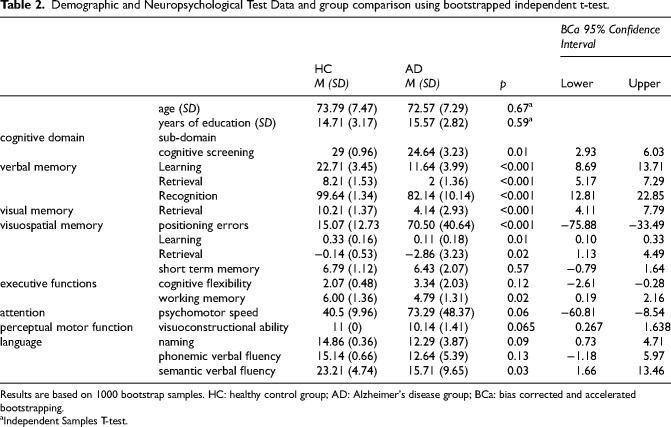 Table 2. Demographic and Neuropsychological Test Data and group comparison using bootstrapped independent t-test.

| | | HC M (SD) | AD M (SD) | p | BCa 95% Confidence Interval Lower | Upper |
|---|---|---|---|---|---|---|
| | age (SD) | 73.79 (7.47) | 72.57 (7.29) | 0.67$^{a}$ | | |
| | years of education (SD) | 14.71 (3.17) | 15.57 (2.82) | 0.59$^{a}$ | | |
| cognitive domain | sub-domain | | | | | |
| | cognitive screening | 29 (0.96) | 24.64 (3.23) | 0.01 | 2.93 | 6.03 |
| verbal memory | Learning | 22.71 (3.45) | 11.64 (3.99) | <0.001 | 8.69 | 13.71 |
| | Retrieval | 8.21 (1.53) | 2 (1.36) | <0.001 | 5.17 | 7.29 |
| | Recognition | 99.64 (1.34) | 82.14 (10.14) | <0.001 | 12.81 | 22.85 |
| visual memory | Retrieval | 10.21 (1.37) | 4.14 (2.93) | <0.001 | 4.11 | 7.79 |
| visuospatial memory | positioning errors | 15.07 (12.73 | 70.50 (40.64) | <0.001 | −75.88 | −33.49 |
| | Learning | 0.33 (0.16) | 0.11 (0.18) | 0.01 | 0.10 | 0.33 |
| | Retrieval | −0.14 (0.53) | −2.86 (3.23) | 0.02 | 1.13 | 4.49 |
| | short term memory | 6.79 (1.12) | 6.43 (2.07) | 0.57 | −0.79 | 1.64 |
| executive functions | cognitive flexibility | 2.07 (0.48) | 3.34 (2.03) | 0.12 | −2.61 | −0.28 |
| | working memory | 6.00 (1.36) | 4.79 (1.31) | 0.02 | 0.19 | 2.16 |
| attention | psychomotor speed | 40.5 (9.96) | 73.29 (48.37) | 0.06 | −60.81 | −8.54 |
| perceptual motor function | visuoconstructional ability | 11 (0) | 10.14 (1.41) | 0.065 | 0.267 | 1.638 |
| language | naming | 14.86 (0.36) | 12.29 (3.87) | 0.09 | 0.73 | 4.71 |
| | phonemic verbal fluency | 15.14 (0.66) | 12.64 (5.39) | 0.13 | −1.18 | 5.97 |
| | semantic verbal fluency | 23.21 (4.74) | 15.71 (9.65) | 0.03 | 1.66 | 13.46 |

Results are based on 1000 bootstrap samples. HC: healthy control group; AD: Alzheimer's disease group; BCa: bias corrected and accelerated bootstrapping.

$^{a}$Independent Samples T-test.